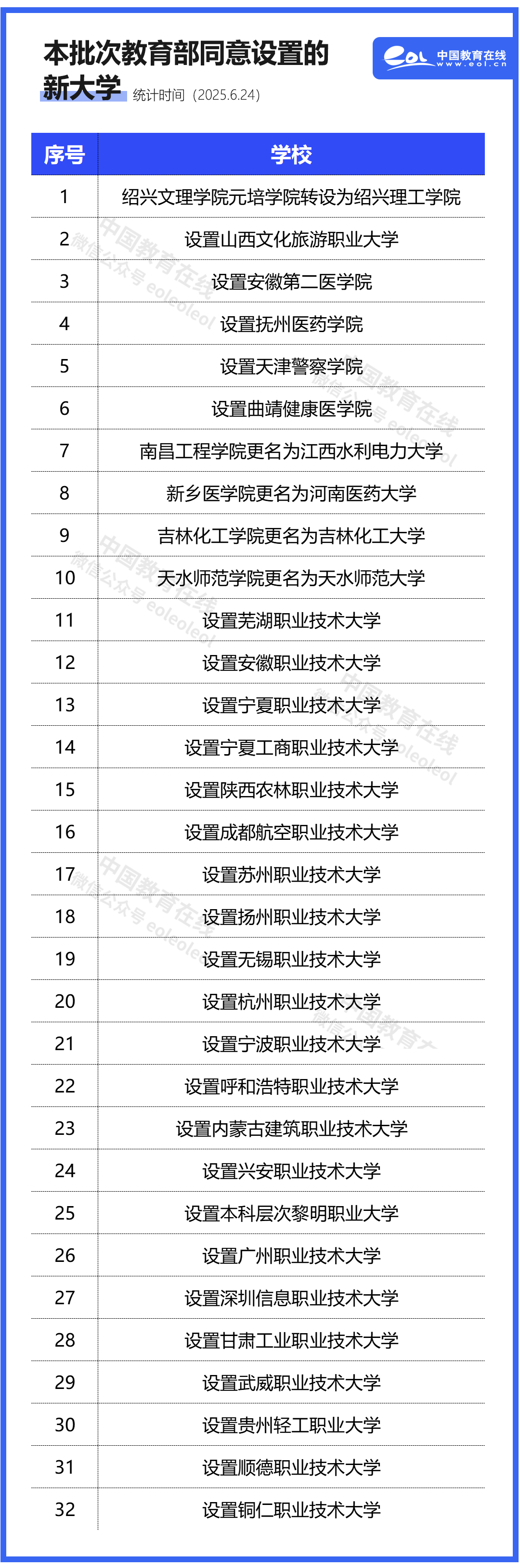 本批次教育部同意设置的新大学

统计时间（2025.6.24）

eol 中国教育在线 www.eol.cn

| 序号 | 学校 |
|---|---|
| 1 | 绍兴文理学院元培学院转设为绍兴理工学院 |
| 2 | 设置山西文化旅游职业大学 |
| 3 | 设置安徽第二医学院 |
| 4 | 设置抚州医药学院 |
| 5 | 设置天津警察学院 |
| 6 | 设置曲靖健康医学院 |
| 7 | 南昌工程学院更名为江西水利电力大学 |
| 8 | 新乡医学院更名为河南医药大学 |
| 9 | 吉林化工学院更名为吉林化工大学 |
| 10 | 天水师范学院更名为天水师范大学 |
| 11 | 设置芜湖职业技术大学 |
| 12 | 设置安徽职业技术大学 |
| 13 | 设置宁夏职业技术大学 |
| 14 | 设置宁夏工商职业技术大学 |
| 15 | 设置陕西农林职业技术大学 |
| 16 | 设置成都航空职业技术大学 |
| 17 | 设置苏州职业技术大学 |
| 18 | 设置扬州职业技术大学 |
| 19 | 设置无锡职业技术大学 |
| 20 | 设置杭州职业技术大学 |
| 21 | 设置宁波职业技术大学 |
| 22 | 设置呼和浩特职业技术大学 |
| 23 | 设置内蒙古建筑职业技术大学 |
| 24 | 设置兴安职业技术大学 |
| 25 | 设置本科层次黎明职业大学 |
| 26 | 设置广州职业技术大学 |
| 27 | 设置深圳信息职业技术大学 |
| 28 | 设置甘肃工业职业技术大学 |
| 29 | 设置武威职业技术大学 |
| 30 | 设置贵州轻工职业大学 |
| 31 | 设置顺德职业技术大学 |
| 32 | 设置铜仁职业技术大学 |

中国教育在线 微信公众号 eoleoleol